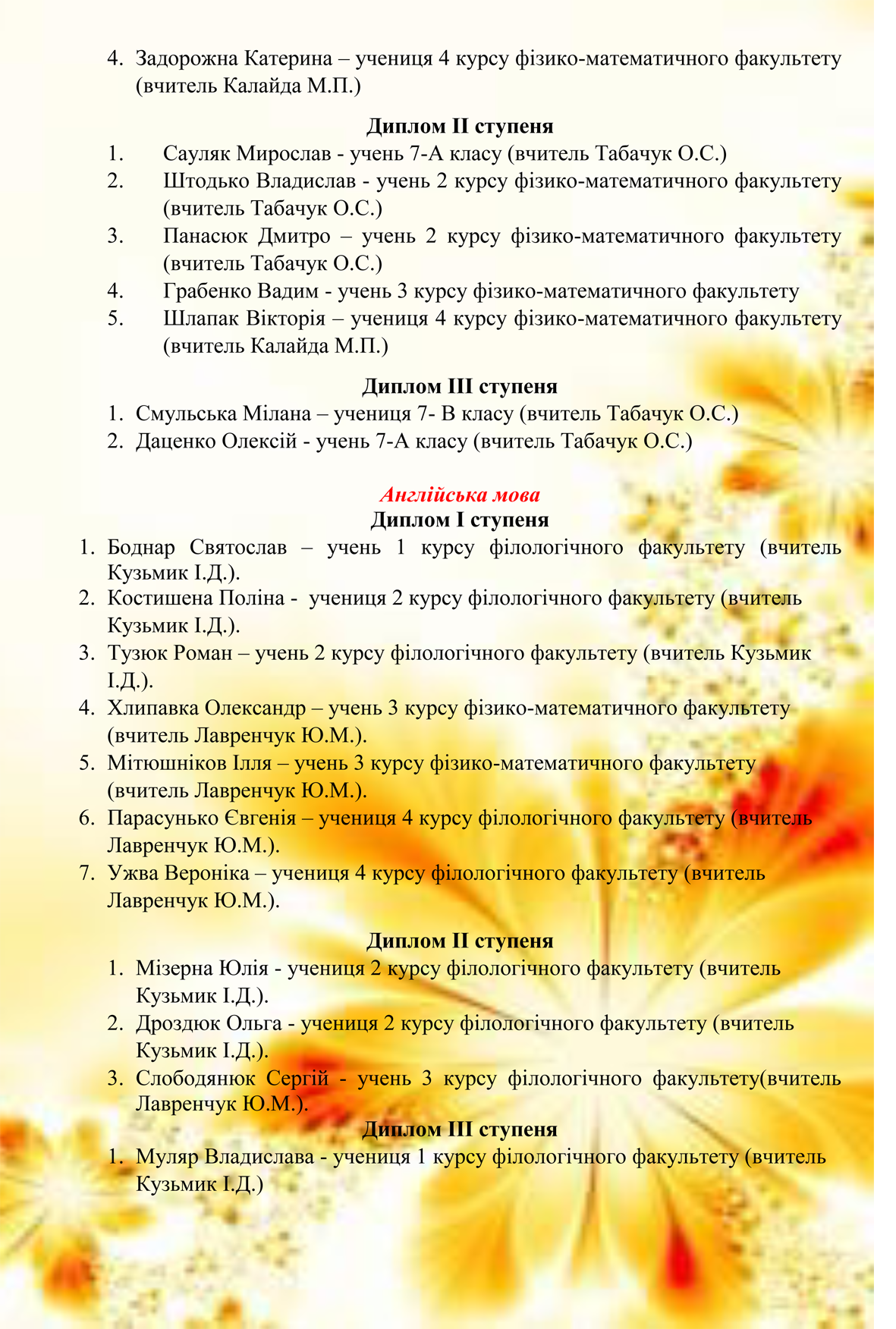 4. Задорожна Катерина – учениця 4 курсу фізико-математичного факультету (вчитель Калайда М.П.)

Диплом ІІ ступеня
1. Сауляк Мирослав - учень 7-А класу (вчитель Табачук О.С.)
2. Штодько Владислав - учень 2 курсу фізико-математичного факультету (вчитель Табачук О.С.)
3. Панасюк Дмитро – учень 2 курсу фізико-математичного факультету (вчитель Табачук О.С.)
4. Грабенко Вадим - учень 3 курсу фізико-математичного факультету
5. Шлапак Вікторія – учениця 4 курсу фізико-математичного факультету (вчитель Калайда М.П.)

Диплом ІІІ ступеня
1. Смульська Мілана – учениця 7- В класу (вчитель Табачук О.С.)
2. Даценко Олексій - учень 7-А класу (вчитель Табачук О.С.)

Англійська мова
Диплом І ступеня
1. Боднар Святослав – учень 1 курсу філологічного факультету (вчитель Кузьмик І.Д.).
2. Костишена Поліна - учениця 2 курсу філологічного факультету (вчитель Кузьмик І.Д.).
3. Тузюк Роман – учень 2 курсу філологічного факультету (вчитель Кузьмик І.Д.).
4. Хлипавка Олександр – учень 3 курсу фізико-математичного факультету (вчитель Лавренчук Ю.М.).
5. Мітюшніков Ілля – учень 3 курсу фізико-математичного факультету (вчитель Лавренчук Ю.М.).
6. Парасунько Євгенія – учениця 4 курсу філологічного факультету (вчитель Лавренчук Ю.М.).
7. Ужва Вероніка – учениця 4 курсу філологічного факультету (вчитель Лавренчук Ю.М.).

Диплом ІІ ступеня
1. Мізерна Юлія - учениця 2 курсу філологічного факультету (вчитель Кузьмик І.Д.).
2. Дроздюк Ольга - учениця 2 курсу філологічного факультету (вчитель Кузьмик І.Д.).
3. Слободянюк Сергій - учень 3 курсу філологічного факультету(вчитель Лавренчук Ю.М.).

Диплом ІІІ ступеня
1. Муляр Владислава - учениця 1 курсу філологічного факультету (вчитель Кузьмик І.Д.)